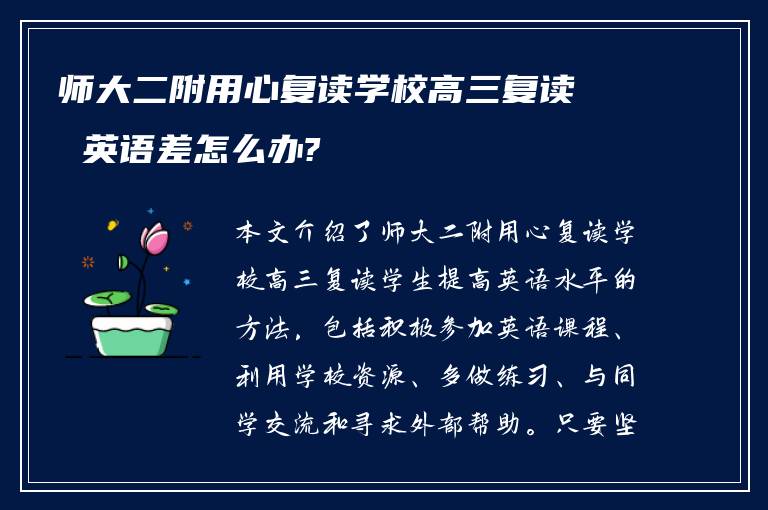 师大二附用心复读学校高三复读英语差怎么办?

本文介绍了师大二附用心复读学校高三复读学生提高英语水平的方法，包括积极参加英语课程、利用学校资源、多做练习、与同学交流和寻求外部帮助。只要坚